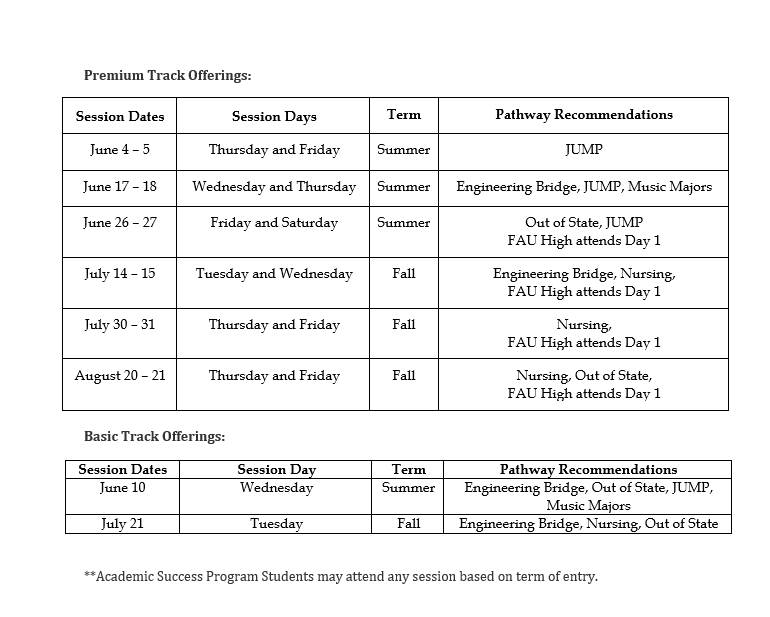 Premium Track Offerings:

| Session Dates | Session Days | Term | Pathway Recommendations |
|---|---|---|---|
| June 4 – 5 | Thursday and Friday | Summer | JUMP |
| June 17 – 18 | Wednesday and Thursday | Summer | Engineering Bridge, JUMP, Music Majors |
| June 26 – 27 | Friday and Saturday | Summer | Out of State, JUMP FAU High attends Day 1 |
| July 14 – 15 | Tuesday and Wednesday | Fall | Engineering Bridge, Nursing, FAU High attends Day 1 |
| July 30 – 31 | Thursday and Friday | Fall | Nursing, FAU High attends Day 1 |
| August 20 – 21 | Thursday and Friday | Fall | Nursing, Out of State, FAU High attends Day 1 |

Basic Track Offerings:

| Session Dates | Session Day | Term | Pathway Recommendations |
|---|---|---|---|
| June 10 | Wednesday | Summer | Engineering Bridge, Out of State, JUMP, Music Majors |
| July 21 | Tuesday | Fall | Engineering Bridge, Nursing, Out of State |

**Academic Success Program Students may attend any session based on term of entry.